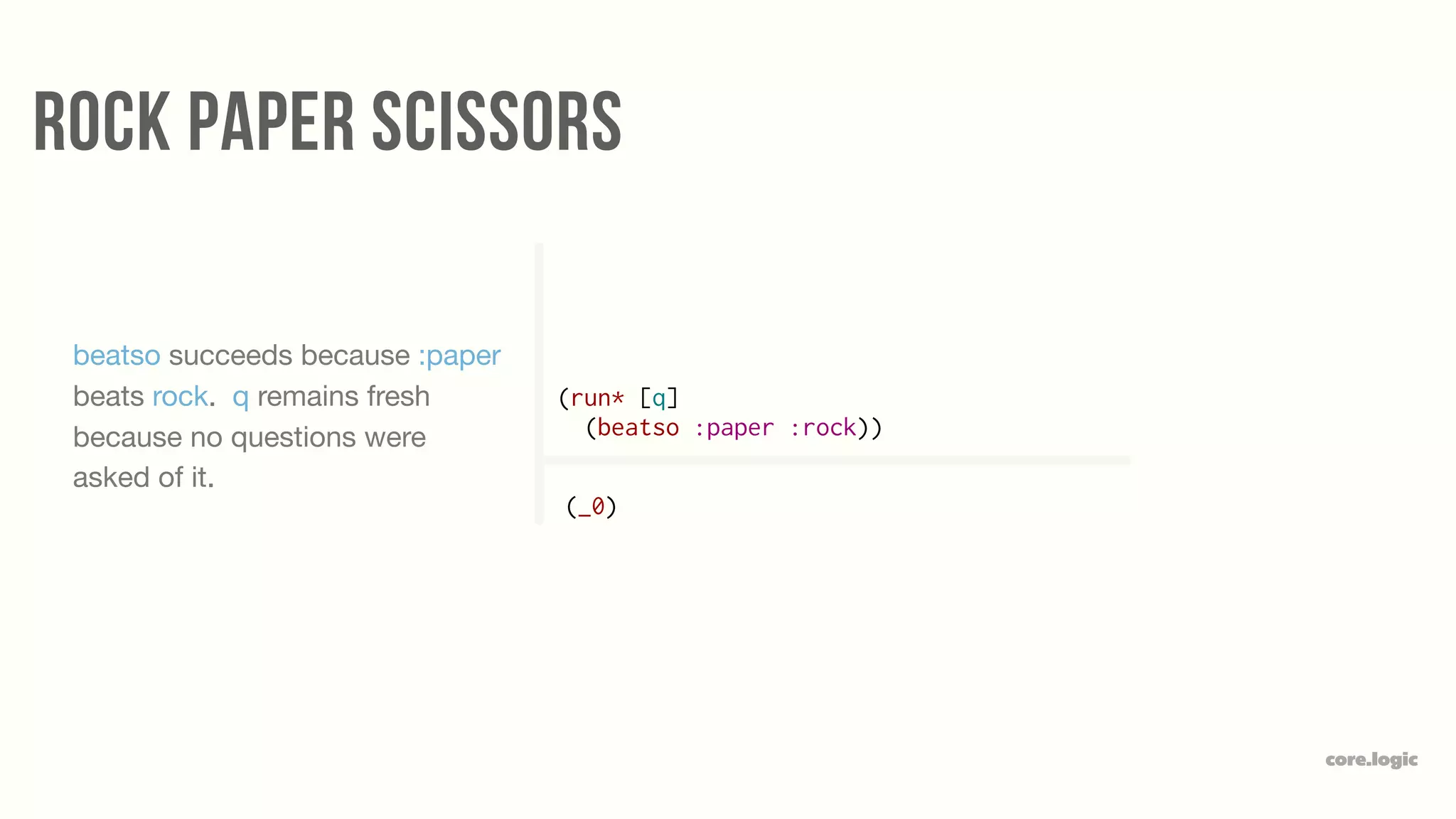 ROCK PAPER SCISSORS

beatso succeeds because :paper beats rock. q remains fresh because no questions were asked of it.

(run* [q]
  (beatso :paper :rock))

(_0)

core.logic